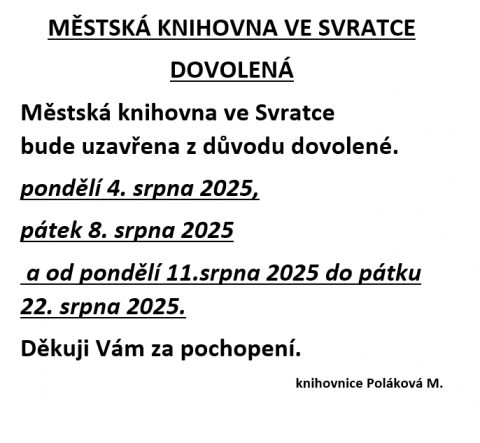 MĚSTSKÁ KNIHOVNA VE SVRATCE

DOVOLENÁ

Městská knihovna ve Svratce
bude uzavřena z důvodu dovolené.

pondělí 4. srpna 2025,

pátek 8. srpna 2025

a od pondělí 11.srpna 2025 do pátku 22. srpna 2025.

Děkuji Vám za pochopení.

knihovnice Poláková M.